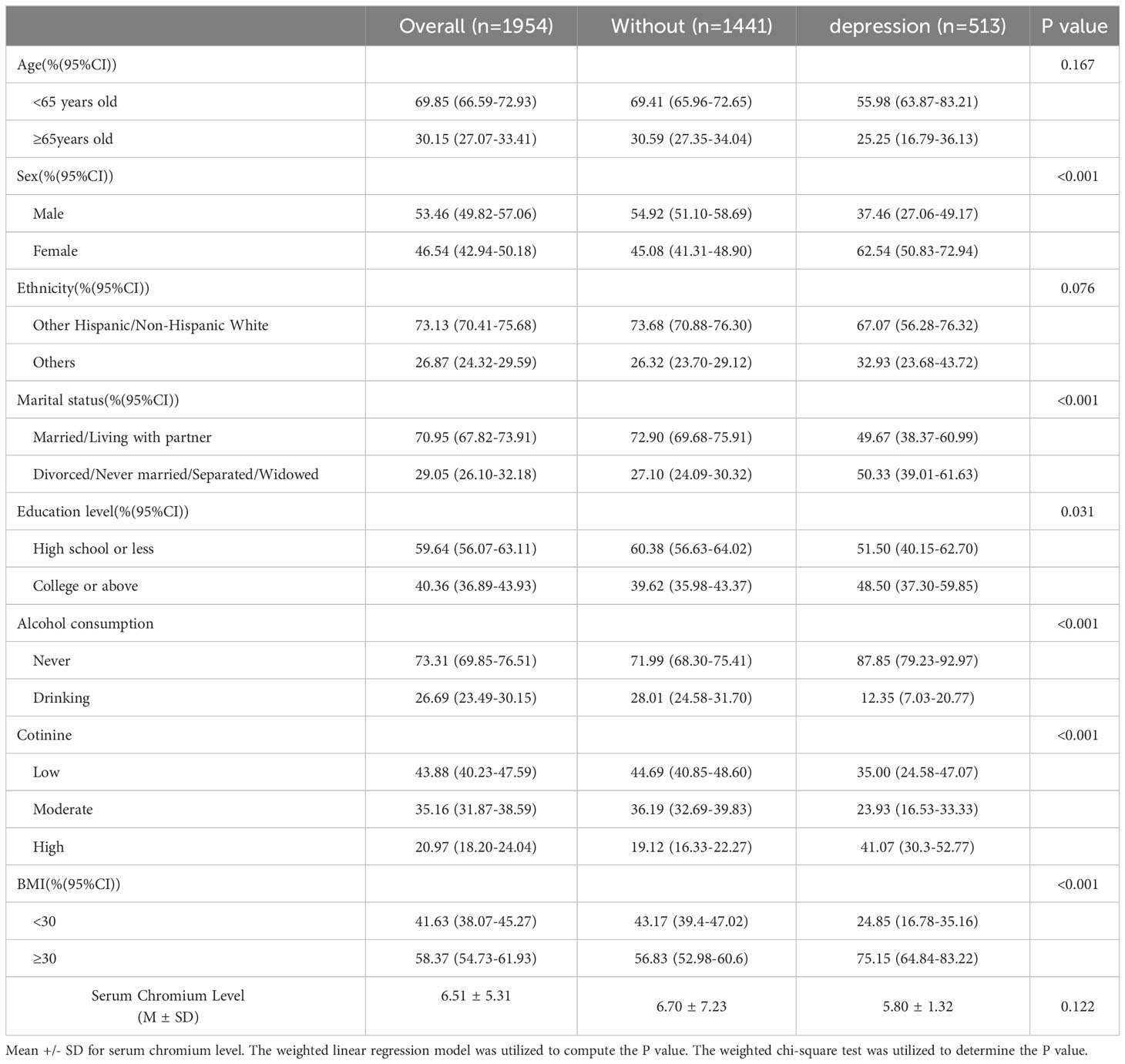 |  | Overall (n=1954) | Without (n=1441) | depression (n=513) | P value |
|---|---|---|---|---|
| Age(%(95%CI)) |  |  |  | 0.167 |
| <65 years old | 69.85 (66.59-72.93) | 69.41 (65.96-72.65) | 55.98 (63.87-83.21) |  |
| ≥65years old | 30.15 (27.07-33.41) | 30.59 (27.35-34.04) | 25.25 (16.79-36.13) |  |
| Sex(%(95%CI)) |  |  |  | <0.001 |
| Male | 53.46 (49.82-57.06) | 54.92 (51.10-58.69) | 37.46 (27.06-49.17) |  |
| Female | 46.54 (42.94-50.18) | 45.08 (41.31-48.90) | 62.54 (50.83-72.94) |  |
| Ethnicity(%(95%CI)) |  |  |  | 0.076 |
| Other Hispanic/Non-Hispanic White | 73.13 (70.41-75.68) | 73.68 (70.88-76.30) | 67.07 (56.28-76.32) |  |
| Others | 26.87 (24.32-29.59) | 26.32 (23.70-29.12) | 32.93 (23.68-43.72) |  |
| Marital status(%(95%CI)) |  |  |  | <0.001 |
| Married/Living with partner | 70.95 (67.82-73.91) | 72.90 (69.68-75.91) | 49.67 (38.37-60.99) |  |
| Divorced/Never married/Separated/Widowed | 29.05 (26.10-32.18) | 27.10 (24.09-30.32) | 50.33 (39.01-61.63) |  |
| Education level(%(95%CI)) |  |  |  | 0.031 |
| High school or less | 59.64 (56.07-63.11) | 60.38 (56.63-64.02) | 51.50 (40.15-62.70) |  |
| College or above | 40.36 (36.89-43.93) | 39.62 (35.98-43.37) | 48.50 (37.30-59.85) |  |
| Alcohol consumption |  |  |  | <0.001 |
| Never | 73.31 (69.85-76.51) | 71.99 (68.30-75.41) | 87.85 (79.23-92.97) |  |
| Drinking | 26.69 (23.49-30.15) | 28.01 (24.58-31.70) | 12.35 (7.03-20.77) |  |
| Cotinine |  |  |  | <0.001 |
| Low | 43.88 (40.23-47.59) | 44.69 (40.85-48.60) | 35.00 (24.58-47.07) |  |
| Moderate | 35.16 (31.87-38.59) | 36.19 (32.69-39.83) | 23.93 (16.53-33.33) |  |
| High | 20.97 (18.20-24.04) | 19.12 (16.33-22.27) | 41.07 (30.3-52.77) |  |
| BMI(%(95%CI)) |  |  |  | <0.001 |
| <30 | 41.63 (38.07-45.27) | 43.17 (39.4-47.02) | 24.85 (16.78-35.16) |  |
| ≥30 | 58.37 (54.73-61.93) | 56.83 (52.98-60.6) | 75.15 (64.84-83.22) |  |
| Serum Chromium Level (M ± SD) | 6.51 ± 5.31 | 6.70 ± 7.23 | 5.80 ± 1.32 | 0.122 |

Mean +/- SD for serum chromium level. The weighted linear regression model was utilized to compute the P value. The weighted chi-square test was utilized to determine the P value.